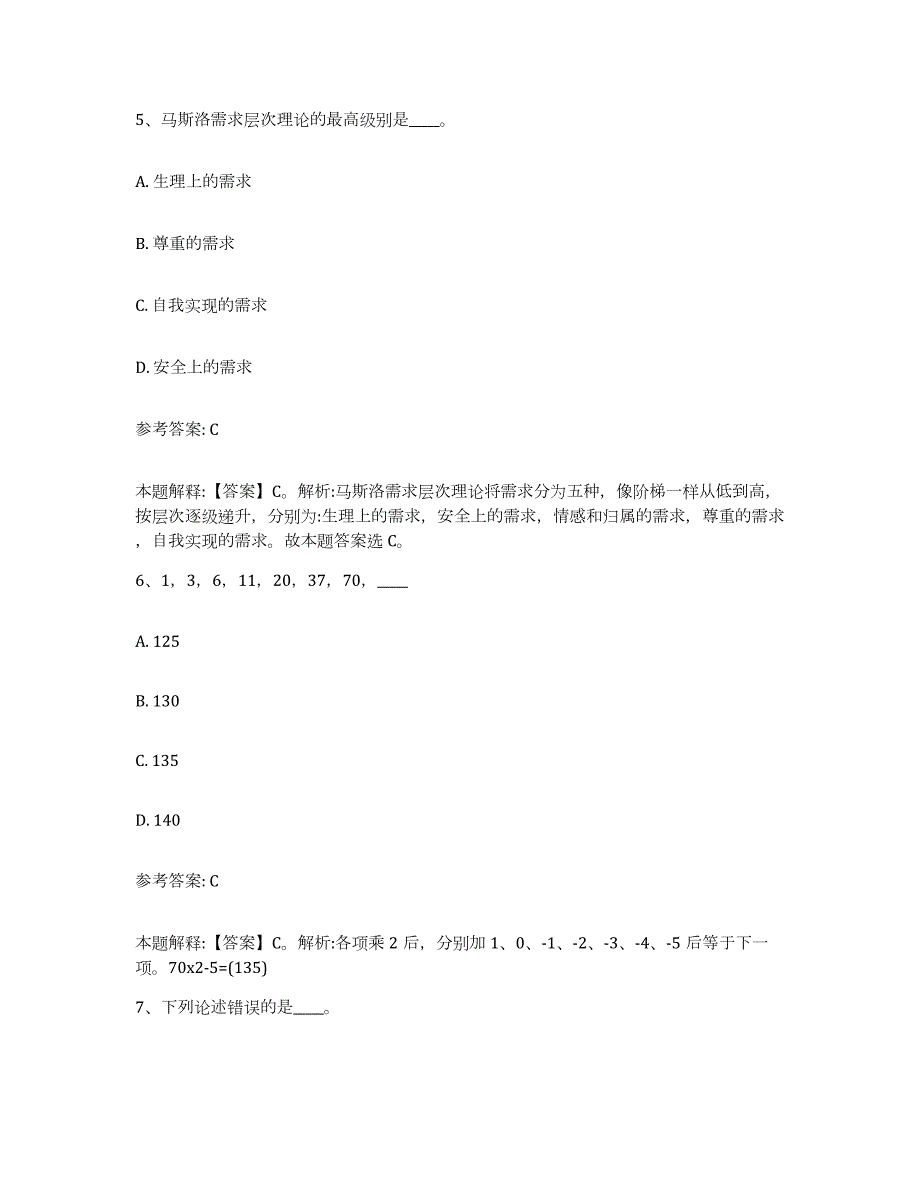 5、马斯洛需求层次理论的最高级别是____。

A. 生理上的需求

B. 尊重的需求

C. 自我实现的需求

D. 安全上的需求

参考答案: C

本题解释:【答案】C。解析:马斯洛需求层次理论将需求分为五种，像阶梯一样从低到高，按层次逐级递升，分别为:生理上的需求，安全上的需求，情感和归属的需求，尊重的需求，自我实现的需求。故本题答案选 C。

6、1，3，6，11，20，37，70，____

A. 125

B. 130

C. 135

D. 140

参考答案: C

本题解释:【答案】C。解析:各项乘 2 后，分别加 1、0、-1、-2、-3、-4、-5 后等于下一项。70x2-5=(135)

7、下列论述错误的是____。